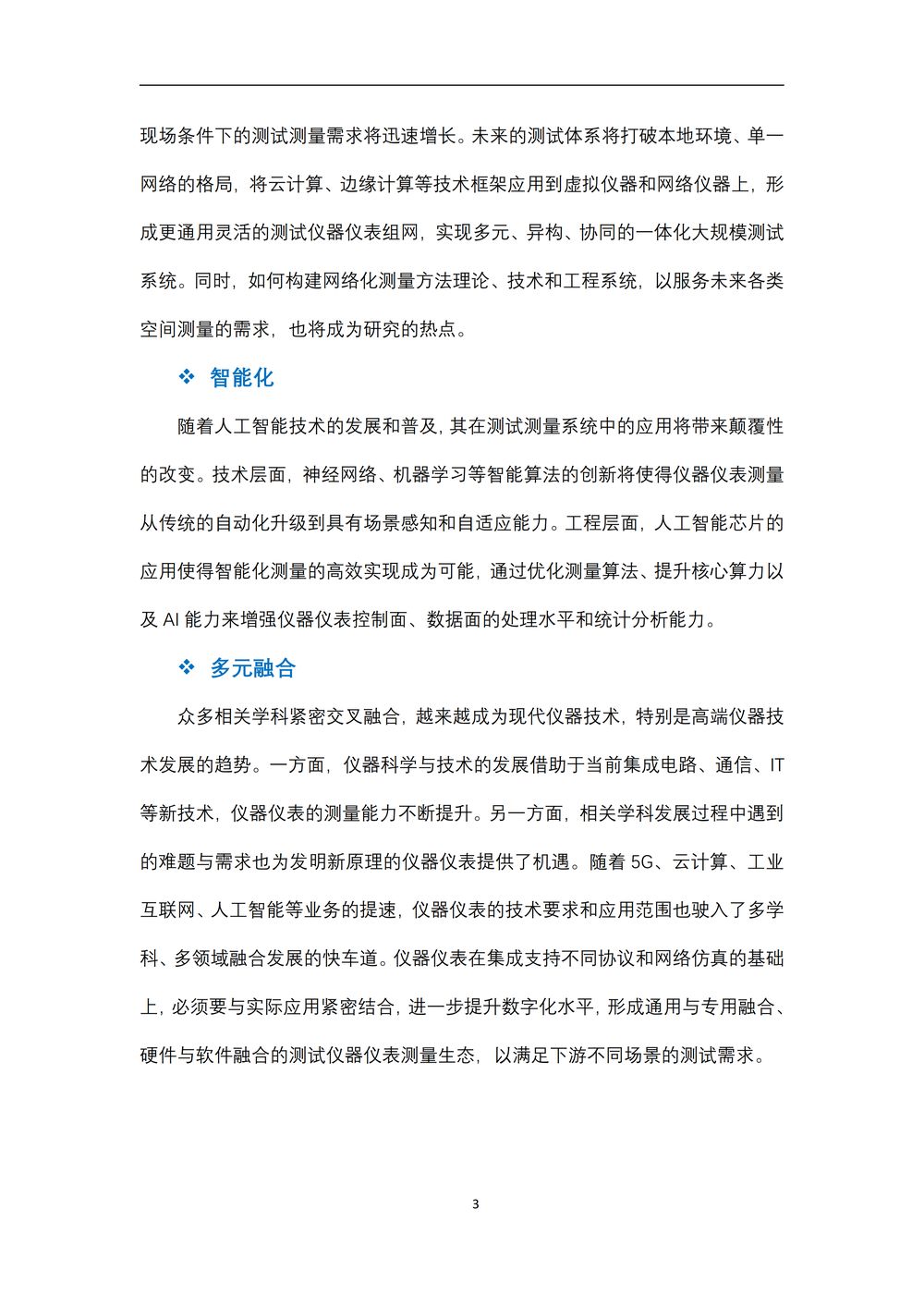 现场条件下的测试测量需求将迅速增长。未来的测试体系将打破本地环境、单一网络的格局，将云计算、边缘计算等技术框架应用到虚拟仪器和网络仪器上，形成更通用灵活的测试仪器仪表组网，实现多元、异构、协同的一体化大规模测试系统。同时，如何构建网络化测量方法理论、技术和工程系统，以服务未来各类空间测量的需求，也将成为研究的热点。

❖ 智能化

随着人工智能技术的发展和普及，其在测试测量系统中的应用将带来颠覆性的改变。技术层面，神经网络、机器学习等智能算法的创新将使得仪器仪表测量从传统的自动化升级到具有场景感知和自适应能力。工程层面，人工智能芯片的应用使得智能化测量的高效实现成为可能，通过优化测量算法、提升核心算力以及 AI 能力来增强仪器仪表控制面、数据面的处理水平和统计分析能力。

❖ 多元融合

众多相关学科紧密交叉融合，越来越成为现代仪器技术，特别是高端仪器技术发展的趋势。一方面，仪器科学与技术的发展借助于当前集成电路、通信、IT 等新技术，仪器仪表的测量能力不断提升。另一方面，相关学科发展过程中遇到的难题与需求也为发明新原理的仪器仪表提供了机遇。随着 5G、云计算、工业互联网、人工智能等业务的提速，仪器仪表的技术要求和应用范围也驶入了多学科、多领域融合发展的快车道。仪器仪表在集成支持不同协议和网络仿真的基础上，必须要与实际应用紧密结合，进一步提升数字化水平，形成通用与专用融合、硬件与软件融合的测试仪器仪表测量生态，以满足下游不同场景的测试需求。

3